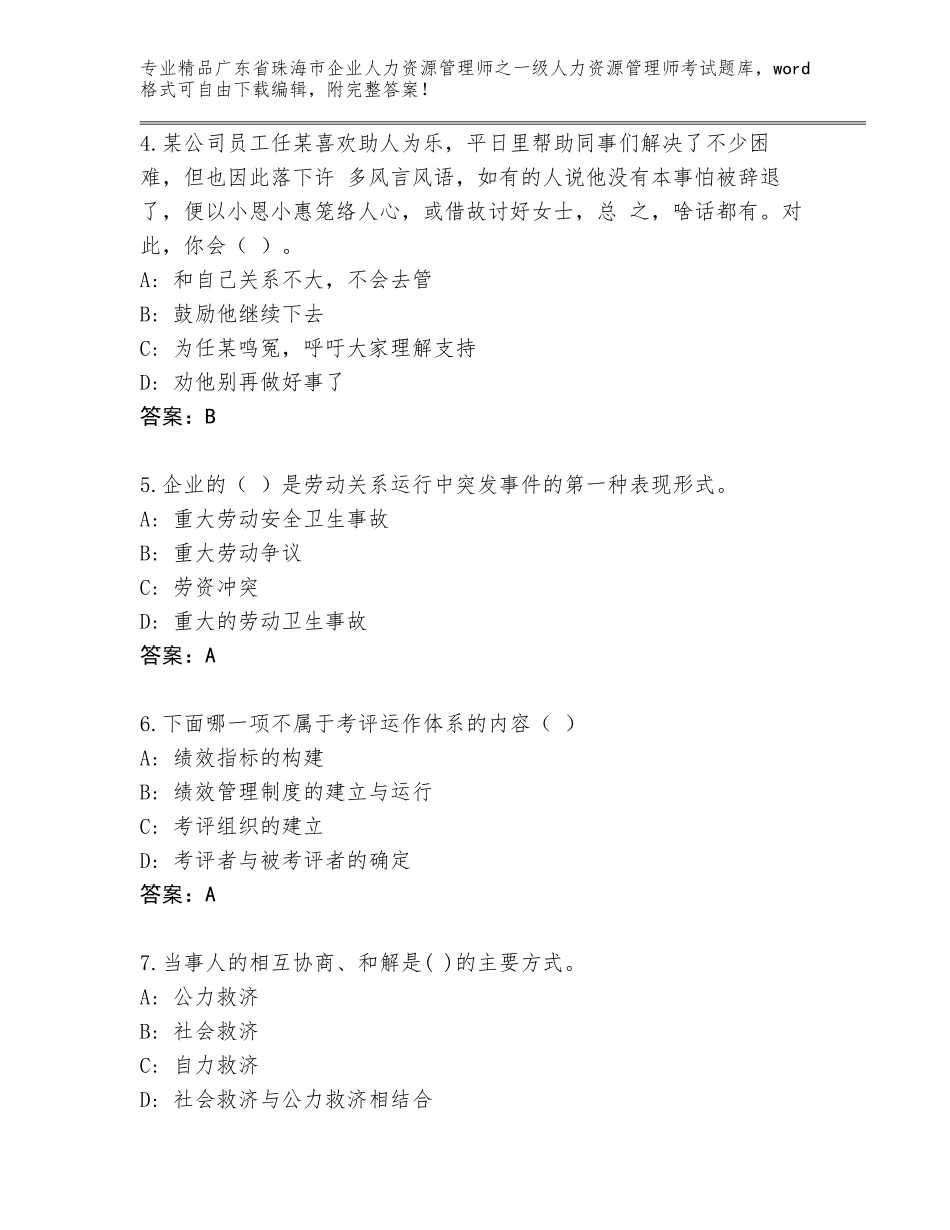 专业精品广东省珠海市企业人力资源管理师之一级人力资源管理师考试题库，word格式可自由下载编辑，附完整答案！

4.某公司员工任某喜欢助人为乐，平日里帮助同事们解决了不少困难，但也因此落下许 多风言风语，如有的人说他没有本事怕被辞退了，便以小恩小惠笼络人心，或借故讨好女士，总 之，啥话都有。对此，你会（ ）。
A：和自己关系不大，不会去管
B：鼓励他继续下去
C：为任某鸣冤，呼吁大家理解支持
D：劝他别再做好事了
答案：B

5.企业的（ ）是劳动关系运行中突发事件的第一种表现形式。
A：重大劳动安全卫生事故
B：重大劳动争议
C：劳资冲突
D：重大的劳动卫生事故
答案：A

6.下面哪一项不属于考评运作体系的内容（ ）
A：绩效指标的构建
B：绩效管理制度的建立与运行
C：考评组织的建立
D：考评者与被考评者的确定
答案：A

7.当事人的相互协商、和解是( )的主要方式。
A：公力救济
B：社会救济
C：自力救济
D：社会救济与公力救济相结合